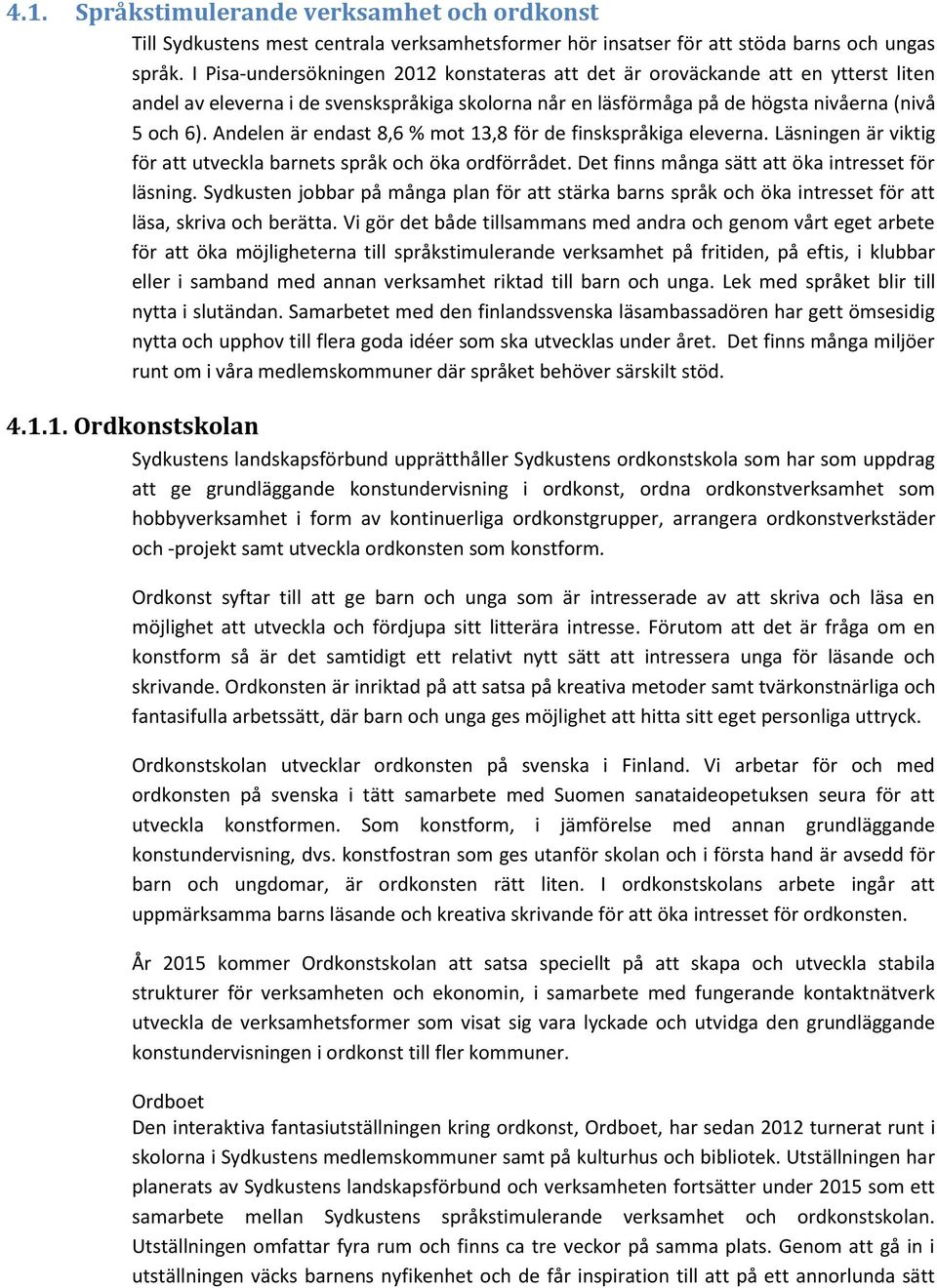 4.1. Språkstimulerande verksamhet och ordkonst

Till Sydkustens mest centrala verksamhetsformer hör insatser för att stöda barns och ungas språk. I Pisa-undersökningen 2012 konstateras att det är oroväckande att en ytterst liten andel av eleverna i de svenskspråkiga skolorna når en läsförmåga på de högsta nivåerna (nivå 5 och 6). Andelen är endast 8,6 % mot 13,8 för de finskspråkiga eleverna. Läsningen är viktig för att utveckla barnets språk och öka ordförrådet. Det finns många sätt att öka intresset för läsning. Sydkusten jobbar på många plan för att stärka barns språk och öka intresset för att läsa, skriva och berätta. Vi gör det både tillsammans med andra och genom vårt eget arbete för att öka möjligheterna till språkstimulerande verksamhet på fritiden, på eftis, i klubbar eller i samband med annan verksamhet riktad till barn och unga. Lek med språket blir till nytta i slutändan. Samarbetet med den finlandssvenska läsambassadören har gett ömsesidig nytta och upphov till flera goda idéer som ska utvecklas under året. Det finns många miljöer runt om i våra medlemskommuner där språket behöver särskilt stöd.

4.1.1. Ordkonstskolan

Sydkustens landskapsförbund upprätthåller Sydkustens ordkonstskola som har som uppdrag att ge grundläggande konstundervisning i ordkonst, ordna ordkonstverksamhet som hobbyverksamhet i form av kontinuerliga ordkonstgrupper, arrangera ordkonstverkstäder och -projekt samt utveckla ordkonsten som konstform.

Ordkonst syftar till att ge barn och unga som är intresserade av att skriva och läsa en möjlighet att utveckla och fördjupa sitt litterära intresse. Förutom att det är fråga om en konstform så är det samtidigt ett relativt nytt sätt att intressera unga för läsande och skrivande. Ordkonsten är inriktad på att satsa på kreativa metoder samt tvärkonstnärliga och fantasifulla arbetssätt, där barn och unga ges möjlighet att hitta sitt eget personliga uttryck.

Ordkonstskolan utvecklar ordkonsten på svenska i Finland. Vi arbetar för och med ordkonsten på svenska i tätt samarbete med Suomen sanataideopetuksen seura för att utveckla konstformen. Som konstform, i jämförelse med annan grundläggande konstundervisning, dvs. konstfostran som ges utanför skolan och i första hand är avsedd för barn och ungdomar, är ordkonsten rätt liten. I ordkonstskolans arbete ingår att uppmärksamma barns läsande och kreativa skrivande för att öka intresset för ordkonsten.

År 2015 kommer Ordkonstskolan att satsa speciellt på att skapa och utveckla stabila strukturer för verksamheten och ekonomin, i samarbete med fungerande kontaktnätverk utveckla de verksamhetsformer som visat sig vara lyckade och utvidga den grundläggande konstundervisningen i ordkonst till fler kommuner.

Ordboet
Den interaktiva fantasiutställningen kring ordkonst, Ordboet, har sedan 2012 turnerat runt i skolorna i Sydkustens medlemskommuner samt på kulturhus och bibliotek. Utställningen har planerats av Sydkustens landskapsförbund och verksamheten fortsätter under 2015 som ett samarbete mellan Sydkustens språkstimulerande verksamhet och ordkonstskolan. Utställningen omfattar fyra rum och finns ca tre veckor på samma plats. Genom att gå in i utställningen väcks barnens nyfikenhet och de får inspiration till att på ett annorlunda sätt